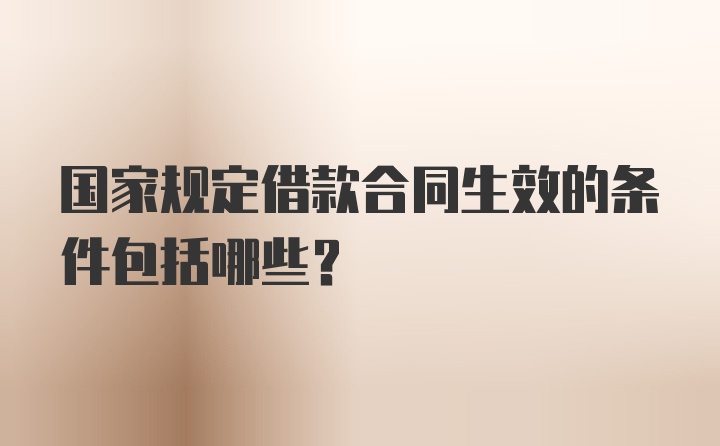 国家规定借款合同生效的条件包括哪些？